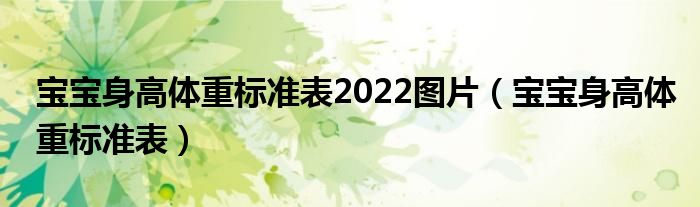 宝宝身高体重标准表2022图片（宝宝身高体重标准表）